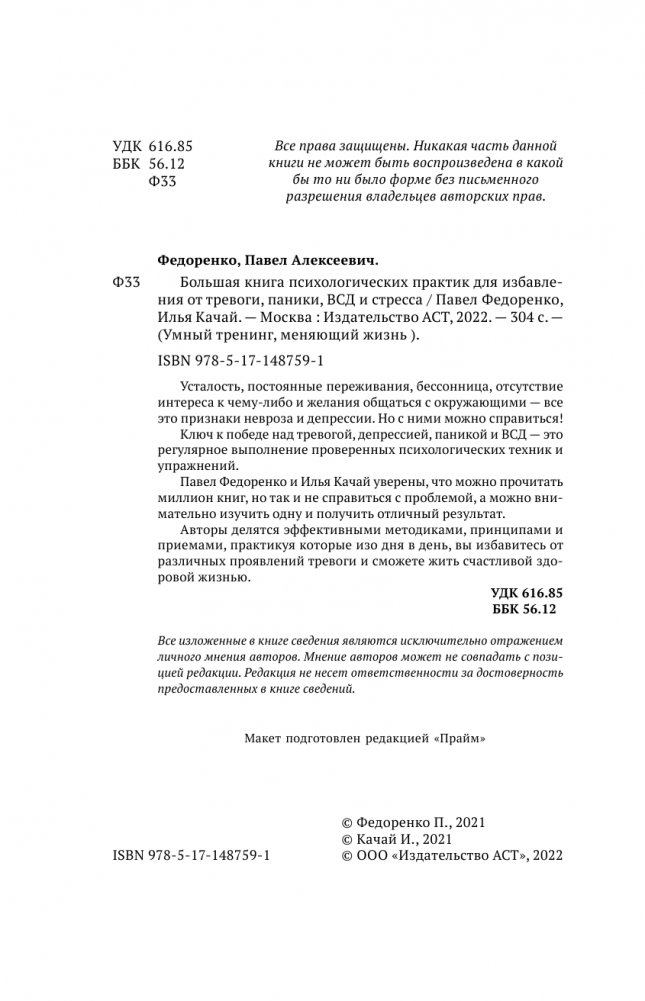 УДК 616.85
ББК 56.12
Ф33

Все права защищены. Никакая часть данной книги не может быть воспроизведена в какой бы то ни было форме без письменного разрешения владельцев авторских прав.

Федоренко, Павел Алексеевич.

Ф33 Большая книга психологических практик для избавления от тревоги, паники, ВСД и стресса / Павел Федоренко, Илья Качай. — Москва : Издательство АСТ, 2022. — 304 с. — (Умный тренинг, меняющий жизнь ).

ISBN 978-5-17-148759-1

Усталость, постоянные переживания, бессонница, отсутствие интереса к чему-либо и желания общаться с окружающими — все это признаки невроза и депрессии. Но с ними можно справиться!

Ключ к победе над тревогой, депрессией, паникой и ВСД — это регулярное выполнение проверенных психологических техник и упражнений.

Павел Федоренко и Илья Качай уверены, что можно прочитать миллион книг, но так и не справиться с проблемой, а можно внимательно изучить одну и получить отличный результат.

Авторы делятся эффективными методиками, принципами и приемами, практикуя которые изо дня в день, вы избавитесь от различных проявлений тревоги и сможете жить счастливой здоровой жизнью.

УДК 616.85
ББК 56.12

Все изложенные в книге сведения являются исключительно отражением личного мнения авторов. Мнение авторов может не совпадать с позицией редакции. Редакция не несет ответственности за достоверность предоставленных в книге сведений.

Макет подготовлен редакцией «Прайм»

ISBN 978-5-17-148759-1

© Федоренко П., 2021
© Качай И., 2021
© ООО «Издательство АСТ», 2022